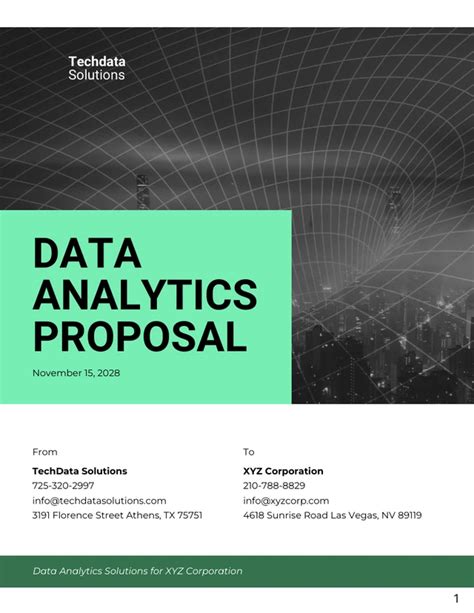 Techdata
Solutions

DATA ANALYTICS PROPOSAL

November 15, 2028

From

TechData Solutions
725-320-2997
info@techdatasolutions.com
3191 Florence Street Athens, TX 75751

To

XYZ Corporation
210-788-8829
info@xyzcorp.com
4618 Sunrise Road Las Vegas, NV 89119

Data Analytics Solutions for XYZ Corporation

1